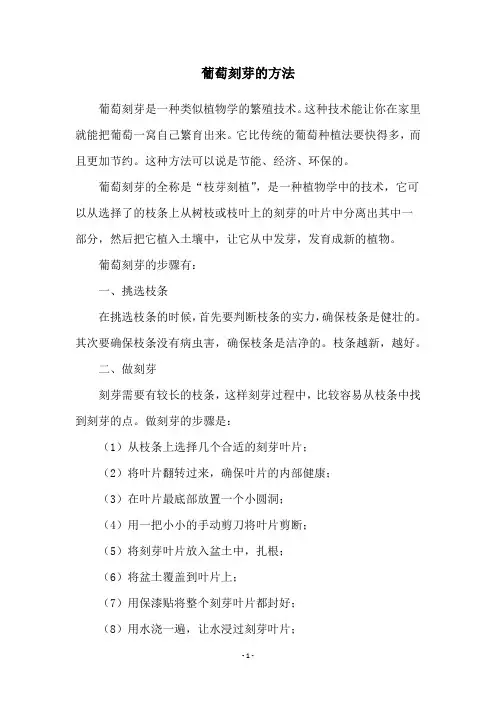 葡萄刻芽的方法

葡萄刻芽是一种类似植物学的繁殖技术。这种技术能让你在家里就能把葡萄一窝自己繁育出来。它比传统的葡萄种植法要快得多，而且更加节约。这种方法可以说是节能、经济、环保的。

葡萄刻芽的全称是“枝芽刻植”，是一种植物学中的技术，它可以从选择了的枝条上从树枝或枝叶上的刻芽的叶片中分离出其中一部分，然后把它植入土壤中，让它从中发芽，发育成新的植物。

葡萄刻芽的步骤有：

一、挑选枝条

在挑选枝条的时候，首先要判断枝条的实力，确保枝条是健壮的。其次要确保枝条没有病虫害，确保枝条是洁净的。枝条越新，越好。

二、做刻芽

刻芽需要有较长的枝条，这样刻芽过程中，比较容易从枝条中找到刻芽的点。做刻芽的步骤是：

（1）从枝条上选择几个合适的刻芽叶片；

（2）将叶片翻转过来，确保叶片的内部健康；

（3）在叶片最底部放置一个小圆洞；

（4）用一把小小的手动剪刀将叶片剪断；

（5）将刻芽叶片放入盆土中，扎根；

（6）将盆土覆盖到叶片上；

（7）用保漆贴将整个刻芽叶片都封好；

（8）用水浇一遍，让水浸过刻芽叶片；

- 1 -